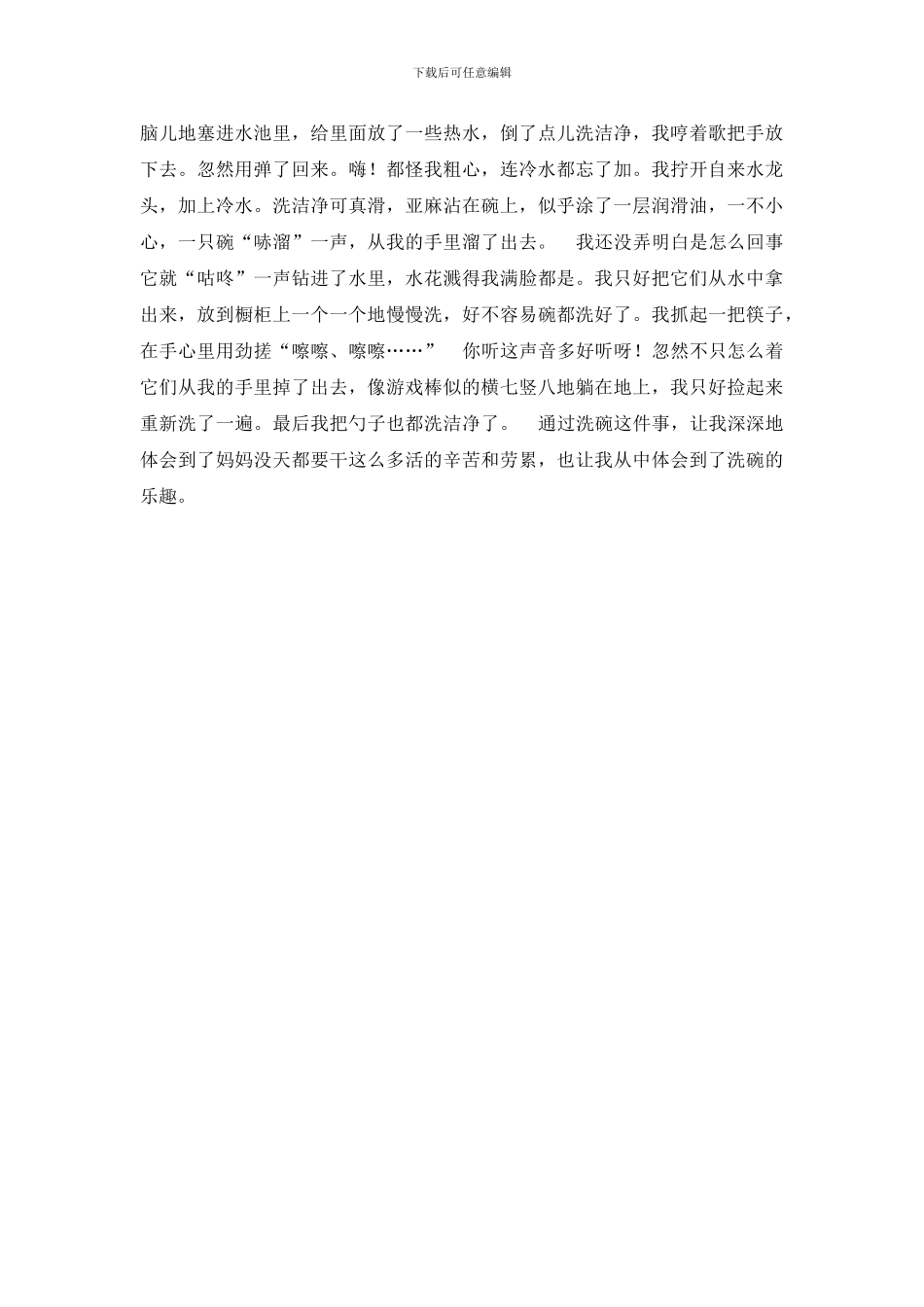 下载后可任意编辑

脑儿地塞进水池里，给里面放了一些热水，倒了点儿洗洁净，我哼着歌把手放下去。忽然用弹了回来。嗨！都怪我粗心，连冷水都忘了加。我拧开自来水龙头，加上冷水。洗洁净可真滑，亚麻沾在碗上，似乎涂了一层润滑油，一不小心，一只碗“哧溜”一声，从我的手里溜了出去。 我还没弄明白是怎么回事它就“咕咚”一声钻进了水里，水花溅得我满脸都是。我只好把它们从水中拿出来，放到橱柜上一个一个地慢慢洗，好不容易碗都洗好了。我抓起一把筷子，在手心里用劲搓“嚓嚓、嚓嚓……” 你听这声音多好听呀！忽然不只怎么着它们从我的手里掉了出去，像游戏棒似的横七竖八地躺在地上，我只好捡起来重新洗了一遍。最后我把勺子也都洗洁净了。 通过洗碗这件事，让我深深地体会到了妈妈没天都要干这么多活的辛苦和劳累，也让我从中体会到了洗碗的乐趣。